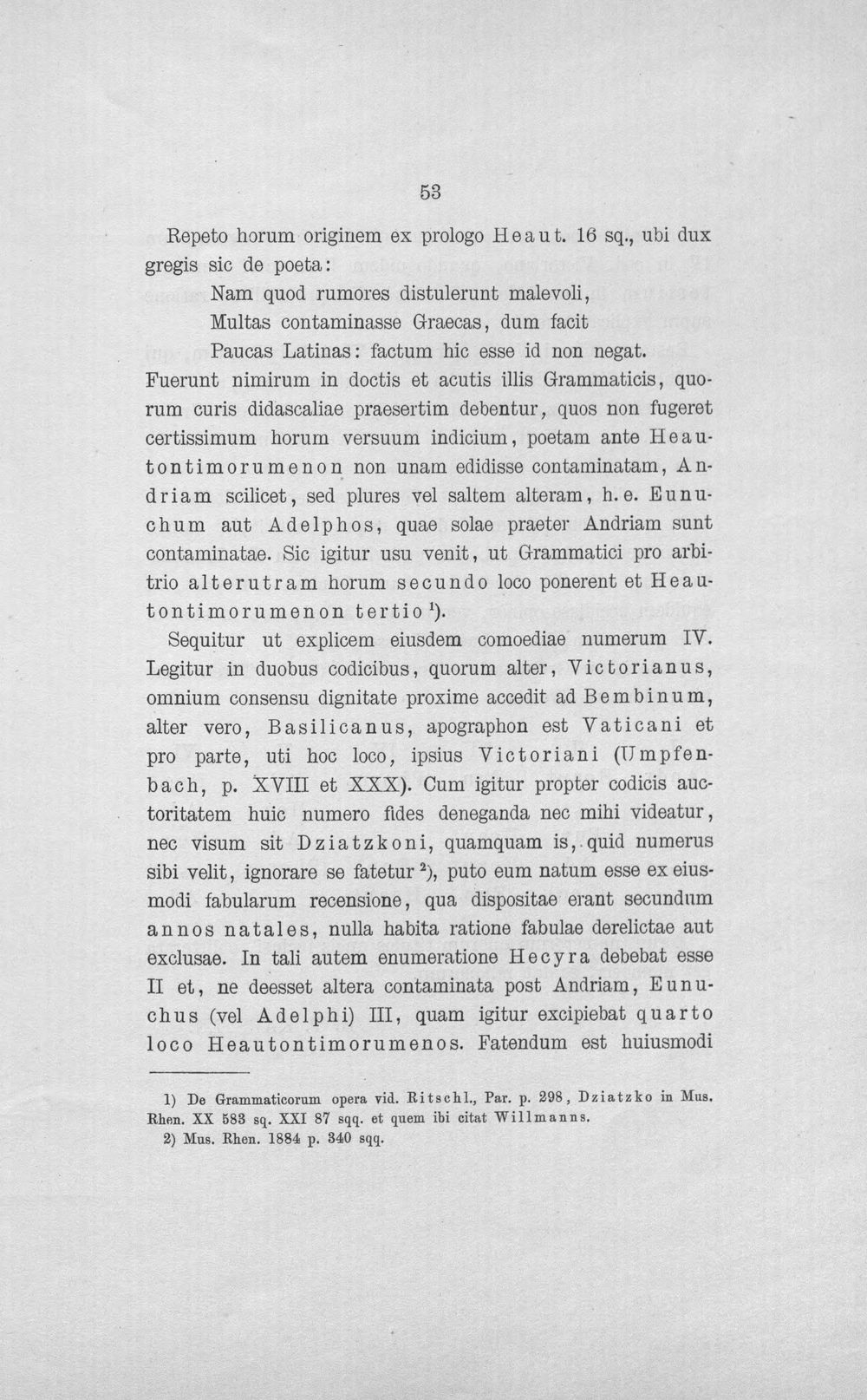 53

Repeto horum originem ex prologo Heaut. 16 sq., ubi dux gregis sic de poeta:

Nam quod rumores distulerunt malevoli,
Multas contaminasse Graecas, dum facit
Paucas Latinas: factum hic esse id non negat.

Fuerunt nimirum in doctis et acutis illis Grammaticis, quorum curis didascaliae praesertim debentur, quos non fugeret certissimum horum versuum indicium, poetam ante Heautontimorumenon non unam edidisse contaminatam, Andriam scilicet, sed plures vel saltem alteram, h. e. Eunuchum aut Adelphos, quae solae praeter Andriam sunt contaminatae. Sic igitur usu venit, ut Grammatici pro arbitrio alterutram horum secundo loco ponerent et Heautontimorumenon tertio $^{1}$).

Sequitur ut explicem eiusdem comoediae numerum IV. Legitur in duobus codicibus, quorum alter, Victorianus, omnium consensu dignitate proxime accedit ad Bembinum, alter vero, Basilicanus, apographon est Vaticani et pro parte, uti hoc loco, ipsius Victoriani (Umpfenbach, p. XVIII et XXX). Cum igitur propter codicis auctoritatem huic numero fides deneganda nec mihi videatur, nec visum sit Dziatzkoni, quamquam is, quid numerus sibi velit, ignorare se fatetur $^{2}$), puto eum natum esse ex eiusmodi fabularum recensione, qua dispositae erant secundum annos natales, nulla habita ratione fabulae derelictae aut exclusae. In tali autem enumeratione Hecyra debebat esse II et, ne deesset altera contaminata post Andriam, Eunuchus (vel Adelphi) III, quam igitur excipiebat quarto loco Heautontimorumenos. Fatendum est huiusmodi

1) De Grammaticorum opera vid. Ritschl., Par. p. 298, Dziatzko in Mus. Rhen. XX 583 sq. XXI 87 sqq. et quem ibi citat Willmanns.
2) Mus. Rhen. 1884 p. 340 sqq.